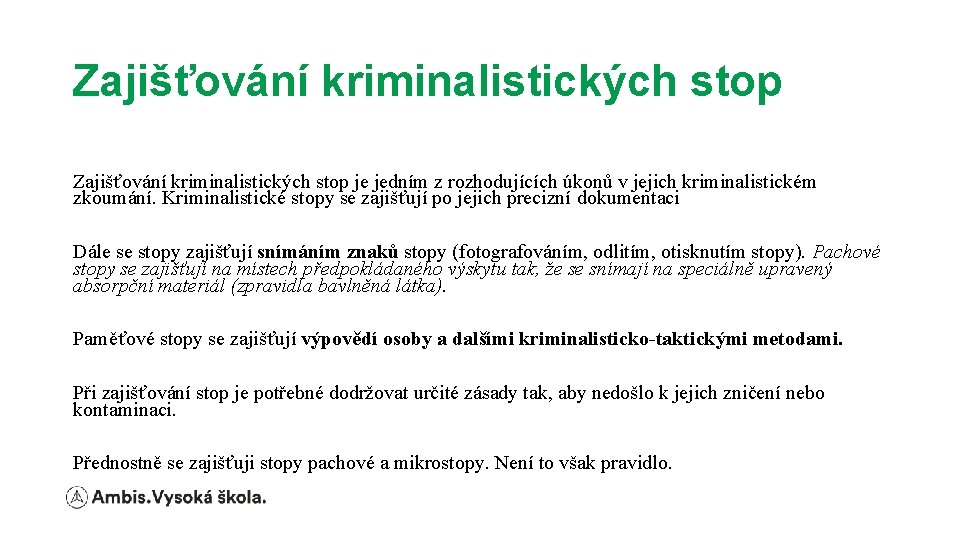 Zajišťování kriminalistických stop

Zajišťování kriminalistických stop je jedním z rozhodujících úkonů v jejich kriminalistickém zkoumání. Kriminalistické stopy se zajišťují po jejich precizní dokumentaci

Dále se stopy zajišťují snímáním znaků stopy (fotografováním, odlitím, otisknutím stopy). Pachové stopy se zajišťují na místech předpokládaného výskytu tak, že se snímají na speciálně upravený absorpční materiál (zpravidla bavlněná látka).

Paměťové stopy se zajišťují výpovědí osoby a dalšími kriminalisticko-taktickými metodami.

Při zajišťování stop je potřebné dodržovat určité zásady tak, aby nedošlo k jejich zničení nebo kontaminaci.

Přednostně se zajišťuji stopy pachové a mikrostopy. Není to však pravidlo.

Ambis.Vysoká škola.